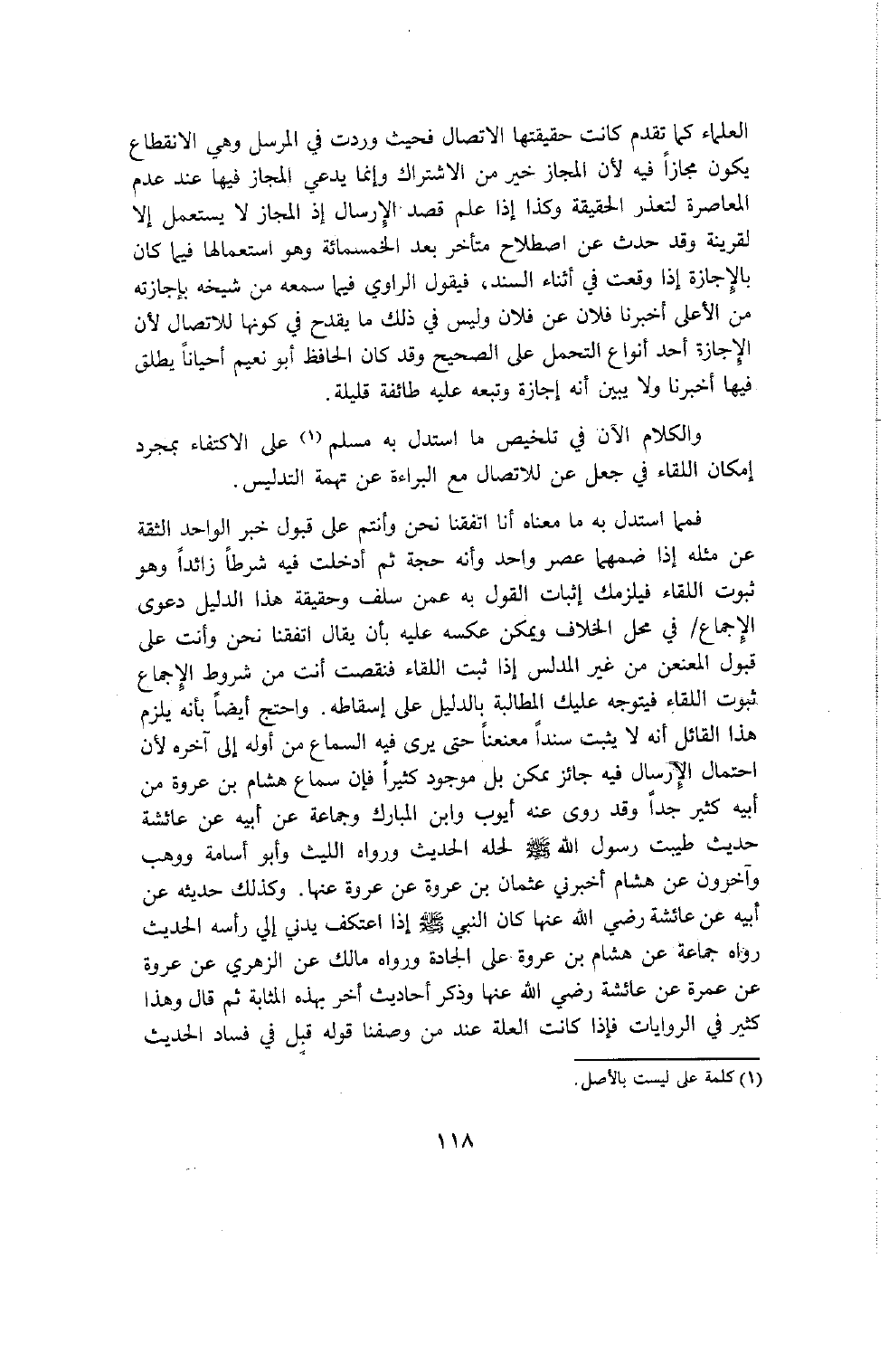 العلماء كما تقدم كانت حقيقتها الاتصال فحيث وردت في المرسل وهي الانقطاع يكون مجازاً فيه لأن المجاز خير من الاشتراك وإنما يدعي المجاز فيها عند عدم المعاصرة لتعذر الحقيقة وكذا إذا علم قصد الإرسال إذ المجاز لا يستعمل إلا لقرينة وقد حدث عن اصطلاح متأخر بعد الخمسمائة وهو استعمالها فيما كان بالإجازة إذا وقعت في أثناء السند، فيقول الراوي فيما سمعه من شيخه بإجازته من الأعلى أخبرنا فلان عن فلان وليس في ذلك ما يقدح في كونها للاتصال لأن الإجازة أحد أنواع التحمل على الصحيح وقد كان الحافظ أبو نعيم أحياناً يطلق فيها أخبرنا ولا يبين أنه إجازة وتبعه عليه طائفة قليلة.

والكلام الآن في تلخيص ما استدل به مسلم (١) على الاكتفاء بمجرد إمكان اللقاء في جعل عن للاتصال مع البراءة عن تهمة التدليس.

فمما استدل به ما معناه أنا اتفقنا نحن وأنتم على قبول خبر الواحد الثقة عن مثله إذا ضمهما عصر واحد وأنه حجة ثم أدخلت فيه شرطاً زائداً وهو ثبوت اللقاء فيلزمك إثبات القول به عمن سلف وحقيقة هذا الدليل دعوى الإجماع/ في محل الخلاف ويمكن عكسه عليه بأن يقال اتفقنا نحن وأنت على قبول المعنعن من غير المدلس إذا ثبت اللقاء فنقصت أنت من شروط الإجماع ثبوت اللقاء فيتوجه عليك المطالبة بالدليل على إسقاطه. واحتج أيضاً بأنه يلزم هذا القائل أنه لا يثبت سنداً معنعناً حتى يرى فيه السماع من أوله إلى آخره لأن احتمال الإرسال فيه جائز ممكن بل موجود كثيراً فإن سماع هشام بن عروة من أبيه كثير جداً وقد روى عنه أيوب وابن المبارك وجماعة عن أبيه عن عائشة حديث طيبت رسول الله ﷺ لحله الحديث ورواه الليث وأبو أسامة ووهب وآخرون عن هشام أخبرني عثمان بن عروة عن عروة عنها. وكذلك حديثه عن أبيه عن عائشة رضي الله عنها كان النبي ﷺ إذا اعتكف يدني إلي رأسه الحديث رواه جماعة عن هشام بن عروة على الجادة ورواه مالك عن الزهري عن عروة عن عمرة عن عائشة رضي الله عنها وذكر أحاديث أخر بهذه المثابة ثم قال وهذا كثير في الروايات فإذا كانت العلة عند من وصفنا قوله قبل في فساد الحديث

(١) كلمة على ليست بالأصل.

١١٨